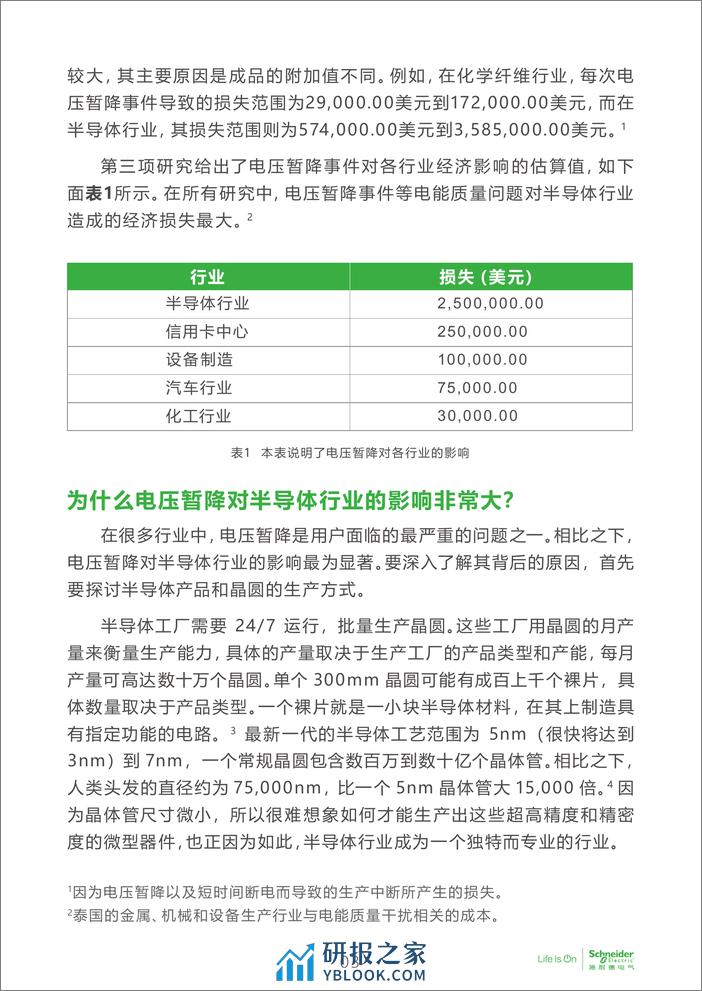 较大，其主要原因是成品的附加值不同。例如，在化学纤维行业，每次电压暂降事件导致的损失范围为29,000.00美元到172,000.00美元，而在半导体行业，其损失范围则为574,000.00美元到3,585,000.00美元。$^1$

第三项研究给出了电压暂降事件对各行业经济影响的估算值，如下面表1所示。在所有研究中，电压暂降事件等电能质量问题对半导体行业造成的经济损失最大。$^2$

| 行业 | 损失（美元） |
|---|---|
| 半导体行业 | 2,500,000.00 |
| 信用卡中心 | 250,000.00 |
| 设备制造 | 100,000.00 |
| 汽车行业 | 75,000.00 |
| 化工行业 | 30,000.00 |

表1 本表说明了电压暂降对各行业的影响

为什么电压暂降对半导体行业的影响非常大?

在很多行业中，电压暂降是用户面临的最严重的问题之一。相比之下，电压暂降对半导体行业的影响最为显著。要深入了解其背后的原因，首先要探讨半导体产品和晶圆的生产方式。

半导体工厂需要 24/7 运行，批量生产晶圆。这些工厂用晶圆的月产量来衡量生产能力，具体的产量取决于生产工厂的产品类型和产能，每月产量可高达数十万个晶圆。单个 300mm 晶圆可能有成百上千个裸片，具体数量取决于产品类型。一个裸片就是一小块半导体材料，在其上制造具有指定功能的电路。$^3$ 最新一代的半导体工艺范围为 5nm（很快将达到 3nm）到 7nm，一个常规晶圆包含数百万到数十亿个晶体管。相比之下，人类头发的直径约为 75,000nm，比一个 5nm 晶体管大 15,000 倍。$^4$ 因为晶体管尺寸微小，所以很难想象如何才能生产出这些超高精度和精密度的微型器件，也正因为如此，半导体行业成为一个独特而专业的行业。

$^1$因为电压暂降以及短时间断电而导致的生产中断所产生的损失。
$^2$泰国的金属、机械和设备生产行业与电能质量干扰相关的成本。

研报之家
YBLOOK.COM

Life Is On Schneider Electric 施耐德电气